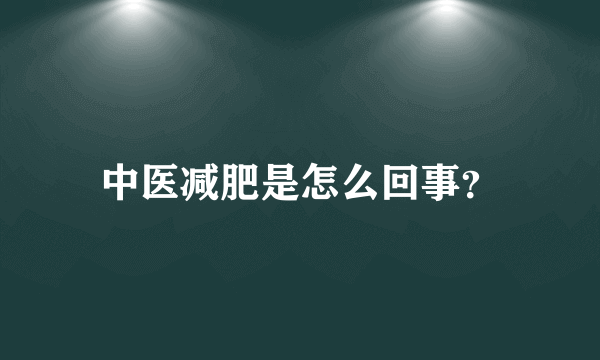 中医减肥是怎么回事?